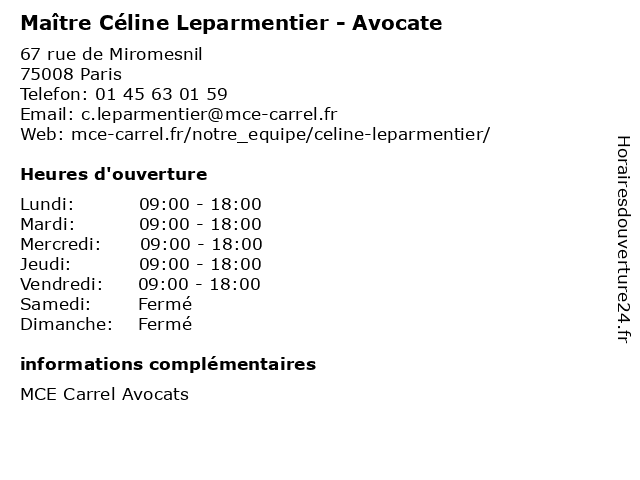 Maître Céline Leparmentier - Avocate

67 rue de Miromesnil
75008 Paris
Telefon: 01 45 63 01 59
Email: c.leparmentier@mce-carrel.fr
Web: mce-carrel.fr/notre_equipe/celine-leparmentier/

Heures d'ouverture

| | |
|---|---|
| Lundi: | 09:00 - 18:00 |
| Mardi: | 09:00 - 18:00 |
| Mercredi: | 09:00 - 18:00 |
| Jeudi: | 09:00 - 18:00 |
| Vendredi: | 09:00 - 18:00 |
| Samedi: | Fermé |
| Dimanche: | Fermé |

informations complémentaires

MCE Carrel Avocats

Horairesdouverture24.fr